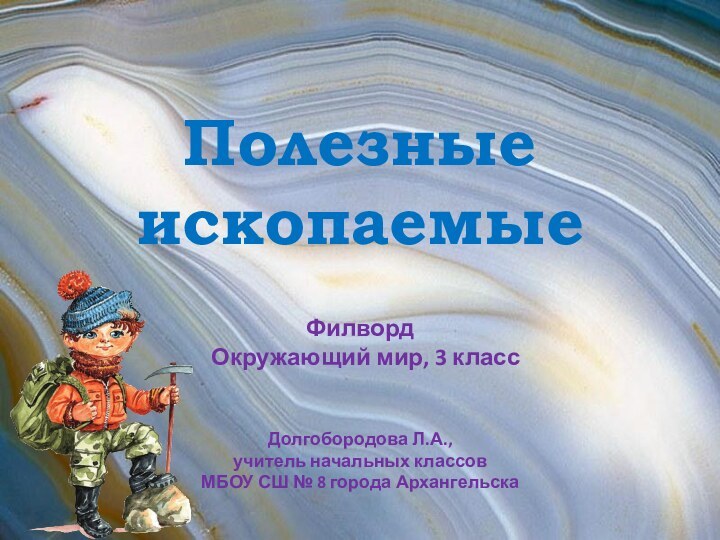 Полезные ископаемые

Филворд
Окружающий мир, 3 класс

Долгобородова Л.А.,
учитель начальных классов
МБОУ СШ № 8 города Архангельска